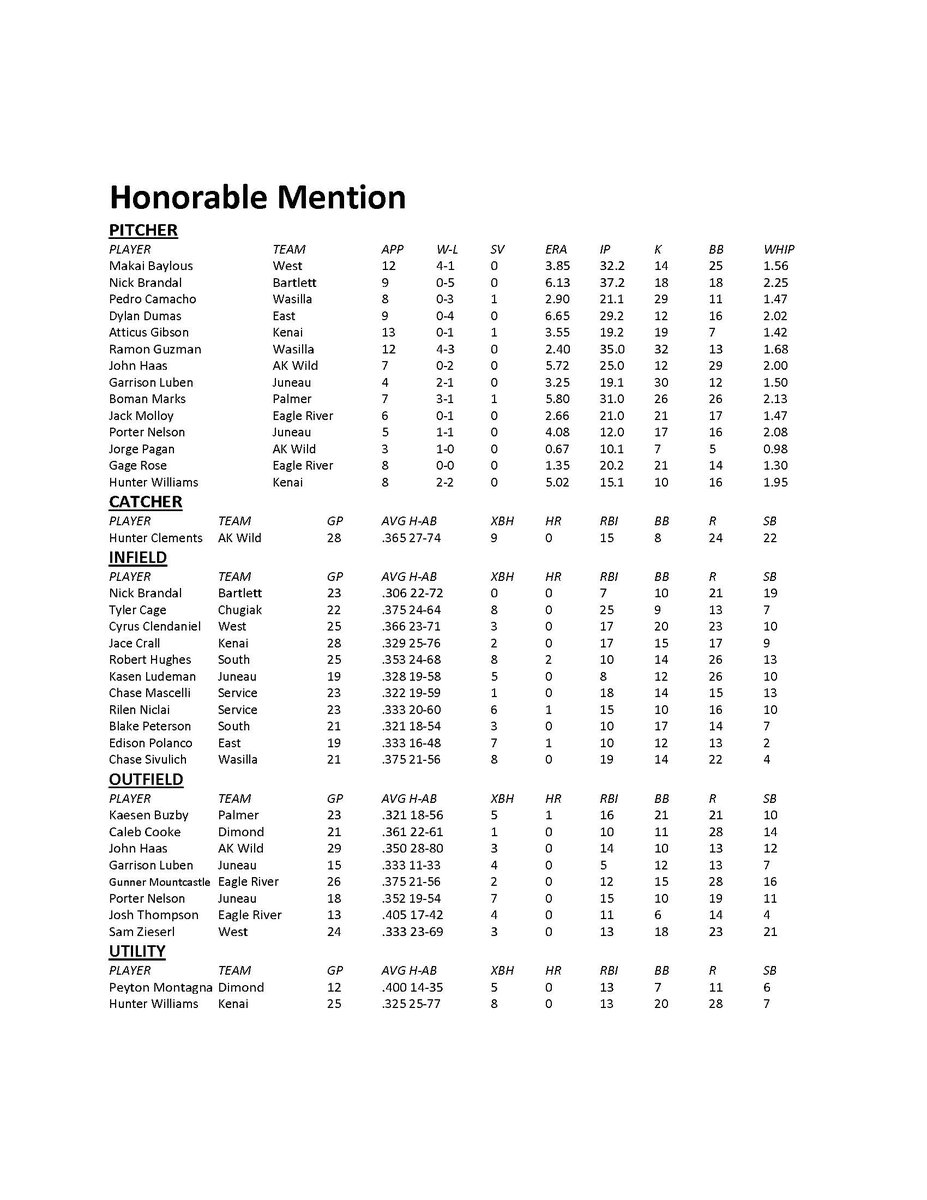 Honorable Mention

PITCHER

| PLAYER | TEAM | APP | W-L | SV | ERA | IP | K | BB | WHIP |
|---|---|---|---|---|---|---|---|---|---|
| Makai Baylous | West | 12 | 4-1 | 0 | 3.85 | 32.2 | 14 | 25 | 1.56 |
| Nick Brandal | Bartlett | 9 | 0-5 | 0 | 6.13 | 37.2 | 18 | 18 | 2.25 |
| Pedro Camacho | Wasilla | 8 | 0-3 | 1 | 2.90 | 21.1 | 29 | 11 | 1.47 |
| Dylan Dumas | East | 9 | 0-4 | 0 | 6.65 | 29.2 | 12 | 16 | 2.02 |
| Atticus Gibson | Kenai | 13 | 0-1 | 1 | 3.55 | 19.2 | 19 | 7 | 1.42 |
| Ramon Guzman | Wasilla | 12 | 4-3 | 0 | 2.40 | 35.0 | 32 | 13 | 1.68 |
| John Haas | AK Wild | 7 | 0-2 | 0 | 5.72 | 25.0 | 12 | 29 | 2.00 |
| Garrison Luben | Juneau | 4 | 2-1 | 0 | 3.25 | 19.1 | 30 | 12 | 1.50 |
| Boman Marks | Palmer | 7 | 3-1 | 1 | 5.80 | 31.0 | 26 | 26 | 2.13 |
| Jack Molloy | Eagle River | 6 | 0-1 | 0 | 2.66 | 21.0 | 21 | 17 | 1.47 |
| Porter Nelson | Juneau | 5 | 1-1 | 0 | 4.08 | 12.0 | 17 | 16 | 2.08 |
| Jorge Pagan | AK Wild | 3 | 1-0 | 0 | 0.67 | 10.1 | 7 | 5 | 0.98 |
| Gage Rose | Eagle River | 8 | 0-0 | 0 | 1.35 | 20.2 | 21 | 14 | 1.30 |
| Hunter Williams | Kenai | 8 | 2-2 | 0 | 5.02 | 15.1 | 10 | 16 | 1.95 |

CATCHER

| PLAYER | TEAM | GP | AVG H-AB | XBH | HR | RBI | BB | R | SB |
|---|---|---|---|---|---|---|---|---|---|
| Hunter Clements | AK Wild | 28 | .365 27-74 | 9 | 0 | 15 | 8 | 24 | 22 |

INFIELD

| PLAYER | TEAM | GP | AVG H-AB | XBH | HR | RBI | BB | R | SB |
|---|---|---|---|---|---|---|---|---|---|
| Nick Brandal | Bartlett | 23 | .306 22-72 | 0 | 0 | 7 | 10 | 21 | 19 |
| Tyler Cage | Chugiak | 22 | .375 24-64 | 8 | 0 | 25 | 9 | 13 | 7 |
| Cyrus Clendaniel | West | 25 | .366 23-71 | 3 | 0 | 17 | 20 | 23 | 10 |
| Jace Crall | Kenai | 28 | .329 25-76 | 2 | 0 | 17 | 15 | 17 | 9 |
| Robert Hughes | South | 25 | .353 24-68 | 8 | 2 | 10 | 14 | 26 | 13 |
| Kasen Ludeman | Juneau | 19 | .328 19-58 | 5 | 0 | 8 | 12 | 26 | 10 |
| Chase Mascelli | Service | 23 | .322 19-59 | 1 | 0 | 18 | 14 | 15 | 13 |
| Rilen Niclai | Service | 23 | .333 20-60 | 6 | 1 | 15 | 10 | 16 | 10 |
| Blake Peterson | South | 21 | .321 18-54 | 3 | 0 | 10 | 17 | 14 | 7 |
| Edison Polanco | East | 19 | .333 16-48 | 7 | 1 | 10 | 12 | 13 | 2 |
| Chase Sivulich | Wasilla | 21 | .375 21-56 | 8 | 0 | 19 | 14 | 22 | 4 |

OUTFIELD

| PLAYER | TEAM | GP | AVG H-AB | XBH | HR | RBI | BB | R | SB |
|---|---|---|---|---|---|---|---|---|---|
| Kaesen Buzby | Palmer | 23 | .321 18-56 | 5 | 1 | 16 | 21 | 21 | 10 |
| Caleb Cooke | Dimond | 21 | .361 22-61 | 1 | 0 | 10 | 11 | 28 | 14 |
| John Haas | AK Wild | 29 | .350 28-80 | 3 | 0 | 14 | 10 | 13 | 12 |
| Garrison Luben | Juneau | 15 | .333 11-33 | 4 | 0 | 5 | 12 | 13 | 7 |
| Gunner Mountcastle | Eagle River | 26 | .375 21-56 | 2 | 0 | 12 | 15 | 28 | 16 |
| Porter Nelson | Juneau | 18 | .352 19-54 | 7 | 0 | 15 | 10 | 19 | 11 |
| Josh Thompson | Eagle River | 13 | .405 17-42 | 4 | 0 | 11 | 6 | 14 | 4 |
| Sam Zieserl | West | 24 | .333 23-69 | 3 | 0 | 13 | 18 | 23 | 21 |

UTILITY

| PLAYER | TEAM | GP | AVG H-AB | XBH | HR | RBI | BB | R | SB |
|---|---|---|---|---|---|---|---|---|---|
| Peyton Montagna | Dimond | 12 | .400 14-35 | 5 | 0 | 13 | 7 | 11 | 6 |
| Hunter Williams | Kenai | 25 | .325 25-77 | 8 | 0 | 13 | 20 | 28 | 7 |